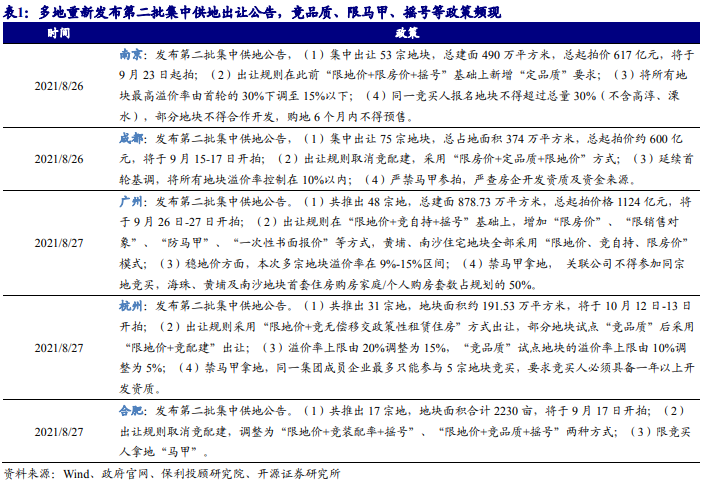 表1：多地重新发布第二批集中供地出让公告，竞品质、限马甲、摇号等政策频现

| 时间 | 政策 |
|---|---|
| 2021/8/26 | 南京：发布第二批集中供地公告，（1）集中出让 53 宗地块，总建面 490 万平方米，总起拍价 617 亿元，将于 9 月 23 日起拍；（2）出让规则在此前“限地价+限房价+摇号”基础上新增“定品质”要求；（3）将所有地块最高溢价率由首轮的 30%下调至 15%以下；（4）同一竞买人报名地块不得超过总量 30%（不含高淳、溧水），部分地块不得合作开发，购地 6 个月内不得预售。 |
| 2021/8/26 | 成都：发布第二批集中供地公告，（1）集中出让 75 宗地块，总占地面积 374 万平方米，总起拍价约 600 亿元，将于 9 月 15-17 日开拍；（2）出让规则取消竞配建，采用“限房价+定品质+限地价”方式；（3）延续首轮基调，将所有地块溢价率控制在 10%以内；（4）严禁马甲参拍，严查房企开发资质及资金来源。 |
| 2021/8/27 | 广州：发布第二批集中供地公告。（1）共推出 48 宗地，总建面 878.73 万平方米，总起拍价格 1124 亿元，将于 9 月 26 日-27 日开拍；（2）出让规则在“限地价+竞自持+摇号”基础上，增加“限房价”、“限销售对象”、“防马甲”、“一次性书面报价”等方式，黄埔、南沙住宅地块全部采用“限地价、竞自持、限房价”模式；（3）稳地价方面，本次多宗地块溢价率在 9%-15%区间；（4）禁马甲拿地， 关联公司不得参加同宗地竞买，海珠、黄埔及南沙地块首套住房购房家庭/个人购房套数占规划的 50%。 |
| 2021/8/27 | 杭州：发布第二批集中供地公告。（1）共推出 31 宗地，地块面积约 191.53 万平方米，将于 10 月 12 日-13 日开拍；（2）出让规则采用“限地价+竞无偿移交政策性租赁住房”方式出让，部分地块试点“竞品质”后采用“限地价+竞配建”出让；（3）溢价率上限由 20%调整为 15%，“竞品质”试点地块的溢价率上限由 10%调整为 5%；（4）禁马甲拿地，同一集团成员企业最多只能参与 5 宗地块竞买，要求竞买人必须具备一年以上开发资质。 |
| 2021/8/27 | 合肥：发布第二批集中供地公告。（1）共推出 17 宗地，地块面积合计 2230 亩，将于 9 月 17 日开拍；（2）出让规则取消竞配建，调整为“限地价+竞装配率+摇号”、“限地价+竞品质+摇号”两种方式；（3）限竞买人拿地“马甲”。 |

资料来源：Wind、政府官网、保利投顾研究院、开源证券研究所